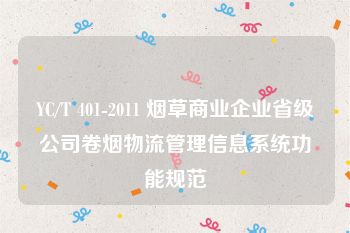 YC/T 401-2011 烟草商业企业省级公司卷烟物流管理信息系统功能规范